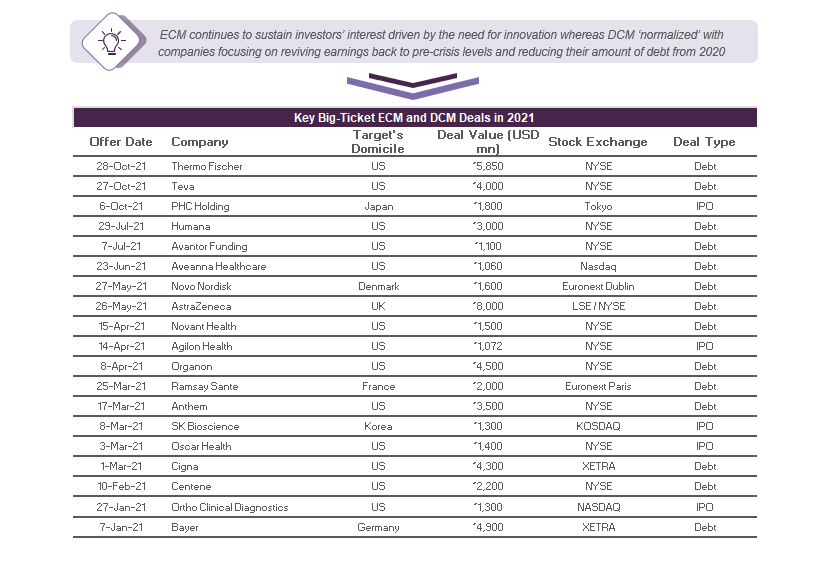 ECM continues to sustain investors' interest driven by the need for innovation whereas DCM 'normalized' with companies focusing on reviving earnings back to pre-crisis levels and reducing their amount of debt from 2020

Key Big-Ticket ECM and DCM Deals in 2021

| Offer Date | Company | Target's Domicile | Deal Value (USD mn) | Stock Exchange | Deal Type |
|---|---|---|---|---|---|
| 28-Oct-21 | Thermo Fischer | US | ~5,850 | NYSE | Debt |
| 27-Oct-21 | Teva | US | ~4,000 | NYSE | Debt |
| 6-Oct-21 | PHC Holding | Japan | ~1,800 | Tokyo | IPO |
| 29-Jul-21 | Humana | US | ~3,000 | NYSE | Debt |
| 7-Jul-21 | Avantor Funding | US | ~1,100 | NYSE | Debt |
| 23-Jun-21 | Aveanna Healthcare | US | ~1,060 | Nasdaq | Debt |
| 27-May-21 | Novo Nordisk | Denmark | ~1,600 | Euronext Dublin | Debt |
| 26-May-21 | AstraZeneca | UK | ~8,000 | LSE / NYSE | Debt |
| 15-Apr-21 | Novant Health | US | ~1,500 | NYSE | Debt |
| 14-Apr-21 | Agilon Health | US | ~1,072 | NYSE | IPO |
| 8-Apr-21 | Organon | US | ~4,500 | NYSE | Debt |
| 25-Mar-21 | Ramsay Sante | France | ~2,000 | Euronext Paris | Debt |
| 17-Mar-21 | Anthem | US | ~3,500 | NYSE | Debt |
| 8-Mar-21 | SK Bioscience | Korea | ~1,300 | KOSDAQ | IPO |
| 3-Mar-21 | Oscar Health | US | ~1,400 | NYSE | IPO |
| 1-Mar-21 | Cigna | US | ~4,300 | XETRA | Debt |
| 10-Feb-21 | Centene | US | ~2,200 | NYSE | Debt |
| 27-Jan-21 | Ortho Clinical Diagnostics | US | ~1,300 | NASDAQ | IPO |
| 7-Jan-21 | Bayer | Germany | ~4,900 | XETRA | Debt |